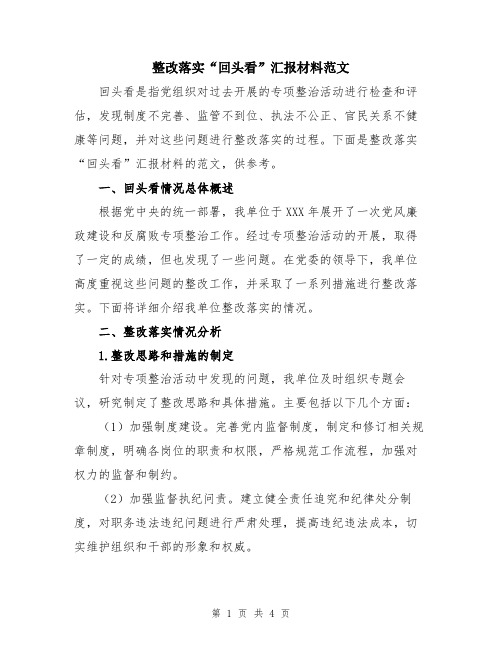 整改落实“回头看”汇报材料范文

回头看是指党组织对过去开展的专项整治活动进行检查和评估，发现制度不完善、监管不到位、执法不公正、官民关系不健康等问题，并对这些问题进行整改落实的过程。下面是整改落实“回头看”汇报材料的范文，供参考。

一、回头看情况总体概述

根据党中央的统一部署，我单位于XXX年展开了一次党风廉政建设和反腐败专项整治工作。经过专项整治活动的开展，取得了一定的成绩，但也发现了一些问题。在党委的领导下，我单位高度重视这些问题的整改工作，并采取了一系列措施进行整改落实。下面将详细介绍我单位整改落实的情况。

二、整改落实情况分析

1.整改思路和措施的制定

针对专项整治活动中发现的问题，我单位及时组织专题会议，研究制定了整改思路和具体措施。主要包括以下几个方面：

（1）加强制度建设。完善党内监督制度，制定和修订相关规章制度，明确各岗位的职责和权限，严格规范工作流程，加强对权力的监督和制约。

（2）加强监督执纪问责。建立健全责任追究和纪律处分制度，对职务违法违纪问题进行严肃处理，提高违纪违法成本，切实维护组织和干部的形象和权威。

第 1 页 共 4 页